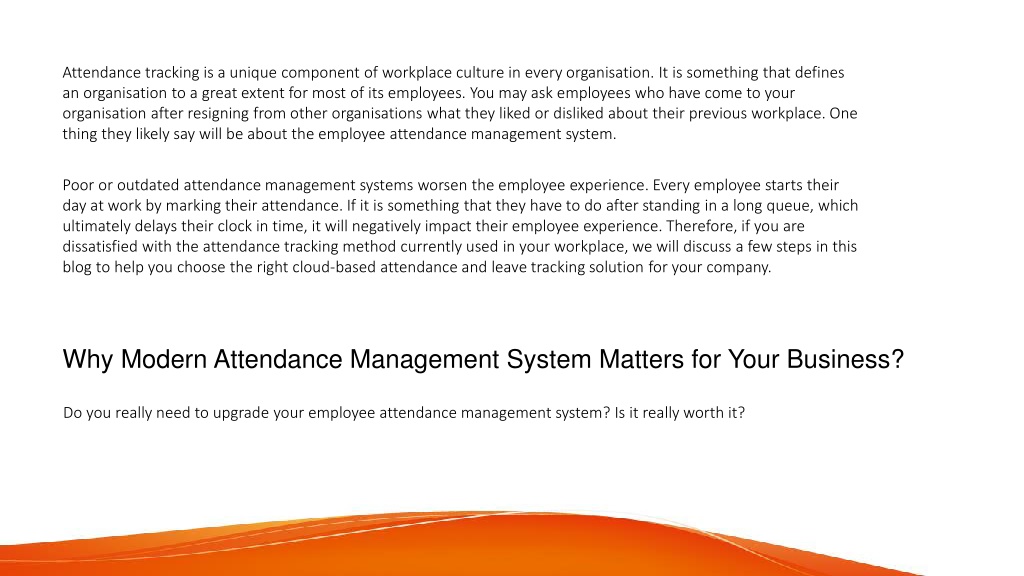 Attendance tracking is a unique component of workplace culture in every organisation. It is something that defines an organisation to a great extent for most of its employees. You may ask employees who have come to your organisation after resigning from other organisations what they liked or disliked about their previous workplace. One thing they likely say will be about the employee attendance management system.

Poor or outdated attendance management systems worsen the employee experience. Every employee starts their day at work by marking their attendance. If it is something that they have to do after standing in a long queue, which ultimately delays their clock in time, it will negatively impact their employee experience. Therefore, if you are dissatisfied with the attendance tracking method currently used in your workplace, we will discuss a few steps in this blog to help you choose the right cloud-based attendance and leave tracking solution for your company.

Why Modern Attendance Management System Matters for Your Business?

Do you really need to upgrade your employee attendance management system? Is it really worth it?